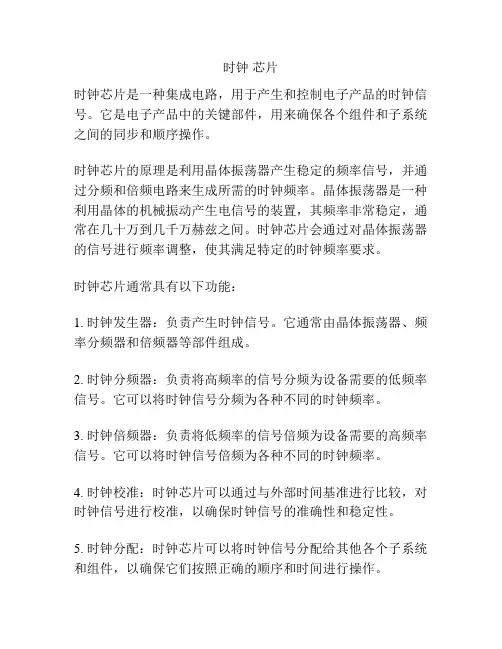 时钟 芯片

时钟芯片是一种集成电路，用于产生和控制电子产品的时钟信号。它是电子产品中的关键部件，用来确保各个组件和子系统之间的同步和顺序操作。

时钟芯片的原理是利用晶体振荡器产生稳定的频率信号，并通过分频和倍频电路来生成所需的时钟频率。晶体振荡器是一种利用晶体的机械振动产生电信号的装置，其频率非常稳定，通常在几十万到几千万赫兹之间。时钟芯片会通过对晶体振荡器的信号进行频率调整，使其满足特定的时钟频率要求。

时钟芯片通常具有以下功能：

1. 时钟发生器：负责产生时钟信号。它通常由晶体振荡器、频率分频器和倍频器等部件组成。

2. 时钟分频器：负责将高频率的信号分频为设备需要的低频率信号。它可以将时钟信号分频为各种不同的时钟频率。

3. 时钟倍频器：负责将低频率的信号倍频为设备需要的高频率信号。它可以将时钟信号倍频为各种不同的时钟频率。

4. 时钟校准：时钟芯片可以通过与外部时间基准进行比较，对时钟信号进行校准，以确保时钟信号的准确性和稳定性。

5. 时钟分配：时钟芯片可以将时钟信号分配给其他各个子系统和组件，以确保它们按照正确的顺序和时间进行操作。